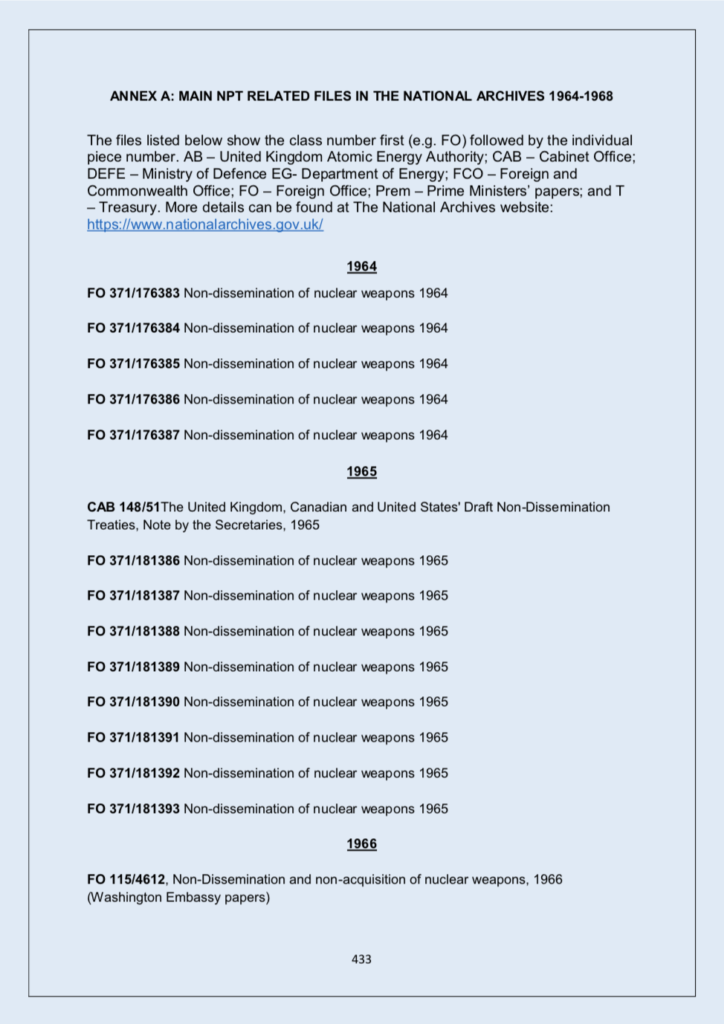 ANNEX A: MAIN NPT RELATED FILES IN THE NATIONAL ARCHIVES 1964-1968

The files listed below show the class number first (e.g. FO) followed by the individual piece number. AB – United Kingdom Atomic Energy Authority; CAB – Cabinet Office; DEFE – Ministry of Defence EG- Department of Energy; FCO – Foreign and Commonwealth Office; FO – Foreign Office; Prem – Prime Ministers' papers; and T – Treasury. More details can be found at The National Archives website: https://www.nationalarchives.gov.uk/

1964

FO 371/176383 Non-dissemination of nuclear weapons 1964

FO 371/176384 Non-dissemination of nuclear weapons 1964

FO 371/176385 Non-dissemination of nuclear weapons 1964

FO 371/176386 Non-dissemination of nuclear weapons 1964

FO 371/176387 Non-dissemination of nuclear weapons 1964

1965

CAB 148/51The United Kingdom, Canadian and United States' Draft Non-Dissemination Treaties, Note by the Secretaries, 1965

FO 371/181386 Non-dissemination of nuclear weapons 1965

FO 371/181387 Non-dissemination of nuclear weapons 1965

FO 371/181388 Non-dissemination of nuclear weapons 1965

FO 371/181389 Non-dissemination of nuclear weapons 1965

FO 371/181390 Non-dissemination of nuclear weapons 1965

FO 371/181391 Non-dissemination of nuclear weapons 1965

FO 371/181392 Non-dissemination of nuclear weapons 1965

FO 371/181393 Non-dissemination of nuclear weapons 1965

1966

FO 115/4612, Non-Dissemination and non-acquisition of nuclear weapons, 1966 (Washington Embassy papers)

433